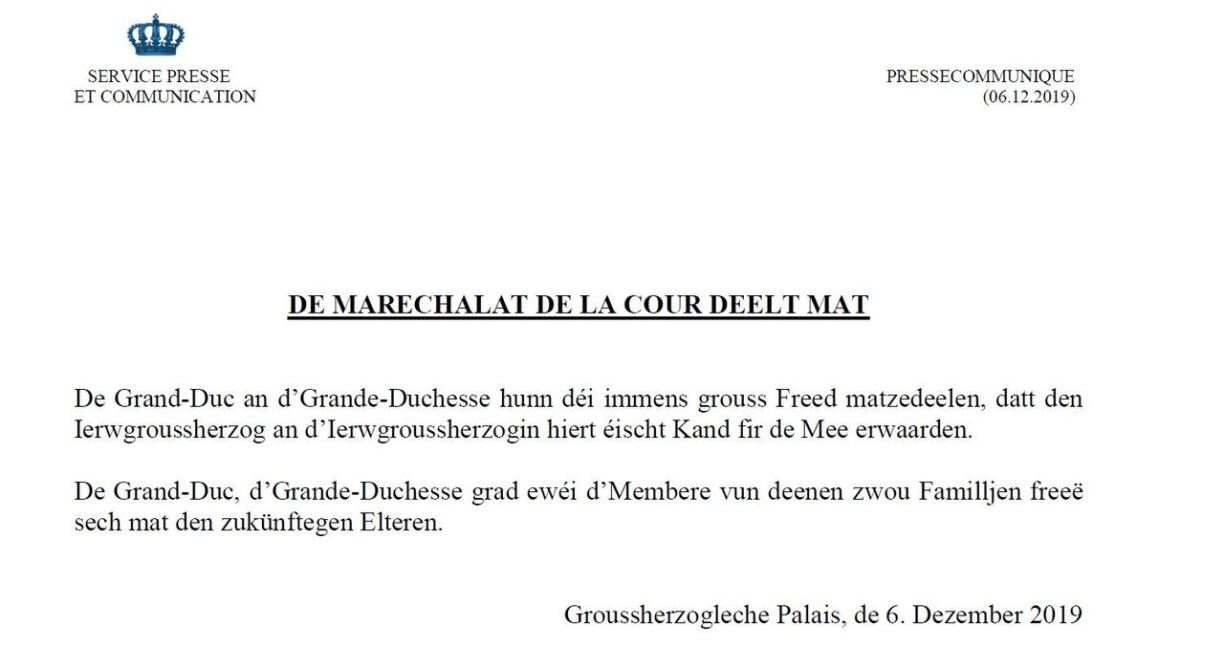 SERVICE PRESSE
ET COMMUNICATION

PRESSECOMMUNIQUE
(06.12.2019)

DE MARECHALAT DE LA COUR DEELT MAT

De Grand-Duc an d'Grande-Duchesse hunn déi immens grouss Freed matzedeelen, datt den Ierwgroussherzog an d'Ierwgroussherzogin hiert éischt Kand fir de Mee erwaarden.

De Grand-Duc, d'Grande-Duchesse grad ewéi d'Membere vun deenen zwou Familljen freeë sech mat den zukünftegen Elteren.

Groussherzogleche Palais, de 6. Dezember 2019